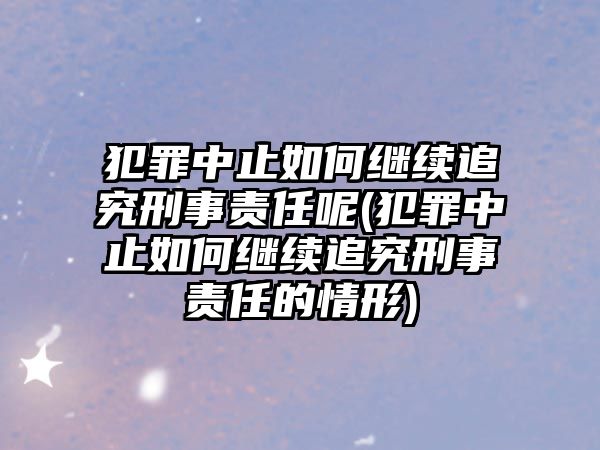 犯罪中止如何继续追究刑事责任呢(犯罪中止如何继续追究刑事责任的情形)